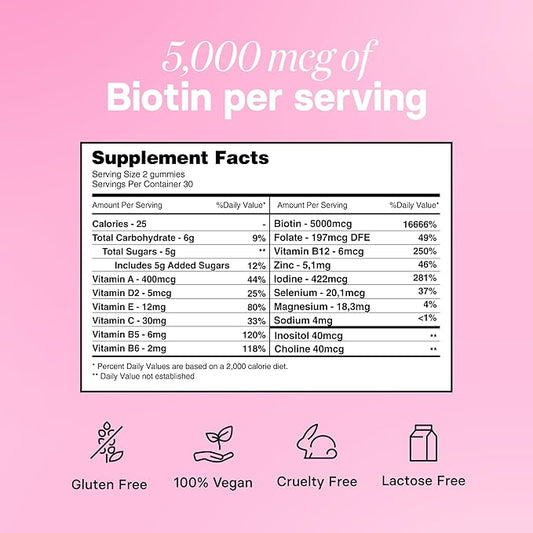 5,000 mcg of
Biotin per serving

Supplement Facts
Serving Size 2 gummies
Servings Per Container 30

| Amount Per Serving | %Daily Value* |
|---|---|
| Calories - 25 | - |
| Total Carbohydrate - 6g | 9% |
| Total Sugars - 5g | ** |
| Includes 5g Added Sugars | 12% |
| Vitamin A - 400mcg | 44% |
| Vitamin D2 - 5mcg | 25% |
| Vitamin E - 12mg | 80% |
| Vitamin C - 30mg | 33% |
| Vitamin B5 - 6mg | 120% |
| Vitamin B6 - 2mg | 118% |

| Amount Per Serving | %Daily Value* |
|---|---|
| Biotin - 5000mcg | 16666% |
| Folate - 197mcg DFE | 49% |
| Vitamin B12 - 6mcg | 250% |
| Zinc - 5,1mg | 46% |
| Iodine - 422mcg | 281% |
| Selenium - 20,1mcg | 37% |
| Magnesium - 18,3mg | 4% |
| Sodium 4mg | <1% |
| Inositol 40mcg | ** |
| Choline 40mcg | ** |

* Percent Daily Values are based on a 2,000 calorie diet.
** Daily Value not established

Gluten Free
100% Vegan
Cruelty Free
Lactose Free